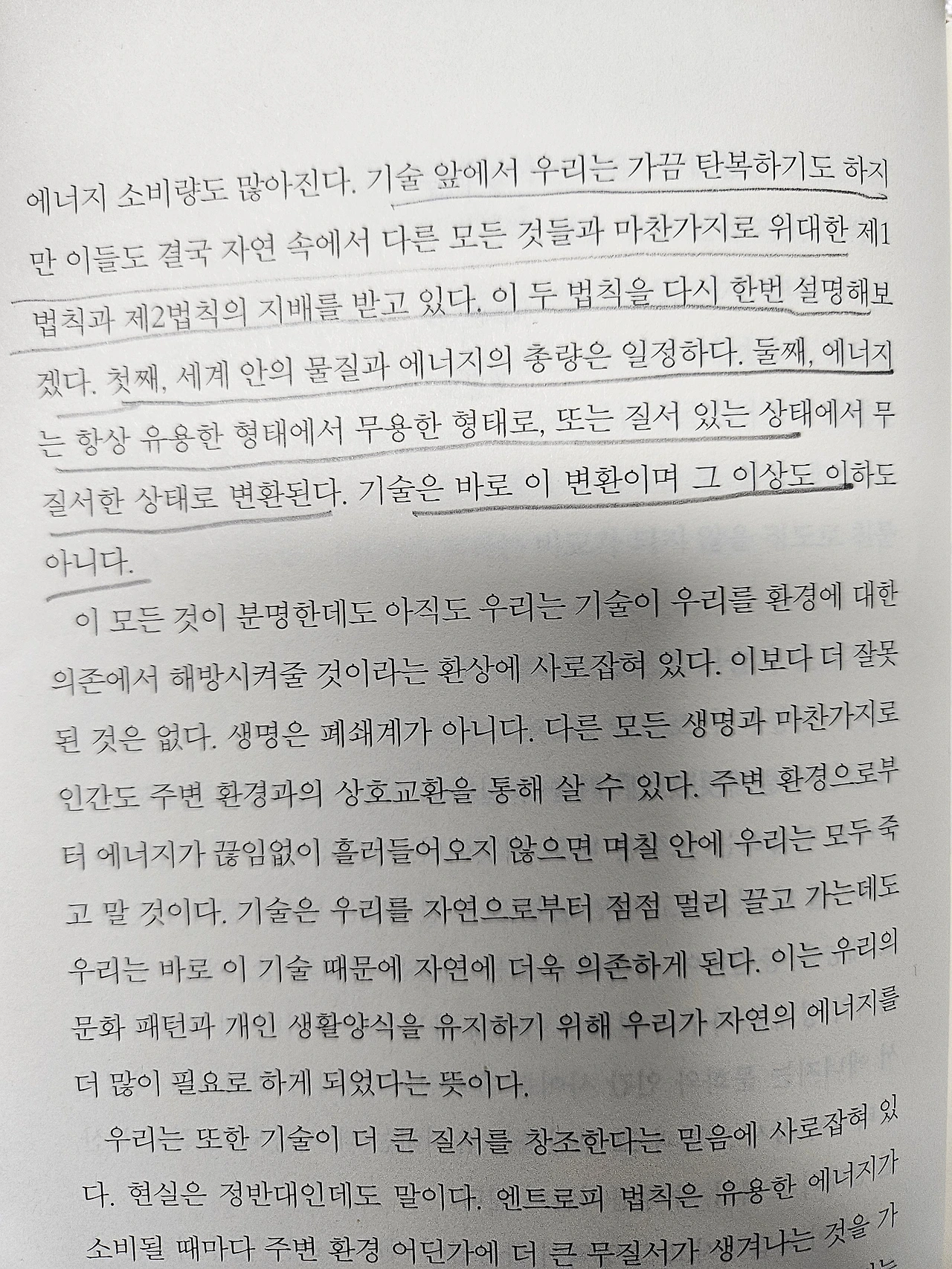 에너지 소비량도 많아진다. 기술 앞에서 우리는 가끔 탄복하기도 하지만 이들도 결국 자연 속에서 다른 모든 것들과 마찬가지로 위대한 제1법칙과 제2법칙의 지배를 받고 있다. 이 두 법칙을 다시 한번 설명해보겠다. 첫째, 세계 안의 물질과 에너지의 총량은 일정하다. 둘째, 에너지는 항상 유용한 형태에서 무용한 형태로, 또는 질서 있는 상태에서 무질서한 상태로 변환된다. 기술은 바로 이 변환이며 그 이상도 이하도 아니다.

이 모든 것이 분명한데도 아직도 우리는 기술이 우리를 환경에 대한 의존에서 해방시켜줄 것이라는 환상에 사로잡혀 있다. 이보다 더 잘못된 것은 없다. 생명은 폐쇄계가 아니다. 다른 모든 생명과 마찬가지로 인간도 주변 환경과의 상호교환을 통해 살 수 있다. 주변 환경으로부터 에너지가 끊임없이 흘러들어오지 않으면 며칠 안에 우리는 모두 죽고 말 것이다. 기술은 우리를 자연으로부터 점점 멀리 끌고 가는데도 우리는 바로 이 기술 때문에 자연에 더욱 의존하게 된다. 이는 우리의 문화 패턴과 개인 생활양식을 유지하기 위해 우리가 자연의 에너지를 더 많이 필요로 하게 되었다는 뜻이다.

우리는 또한 기술이 더 큰 질서를 창조한다는 믿음에 사로잡혀 있다. 현실은 정반대인데도 말이다. 엔트로피 법칙은 유용한 에너지가 소비될 때마다 주변 환경 어딘가에 더 큰 무질서가 생겨나는 것을 가